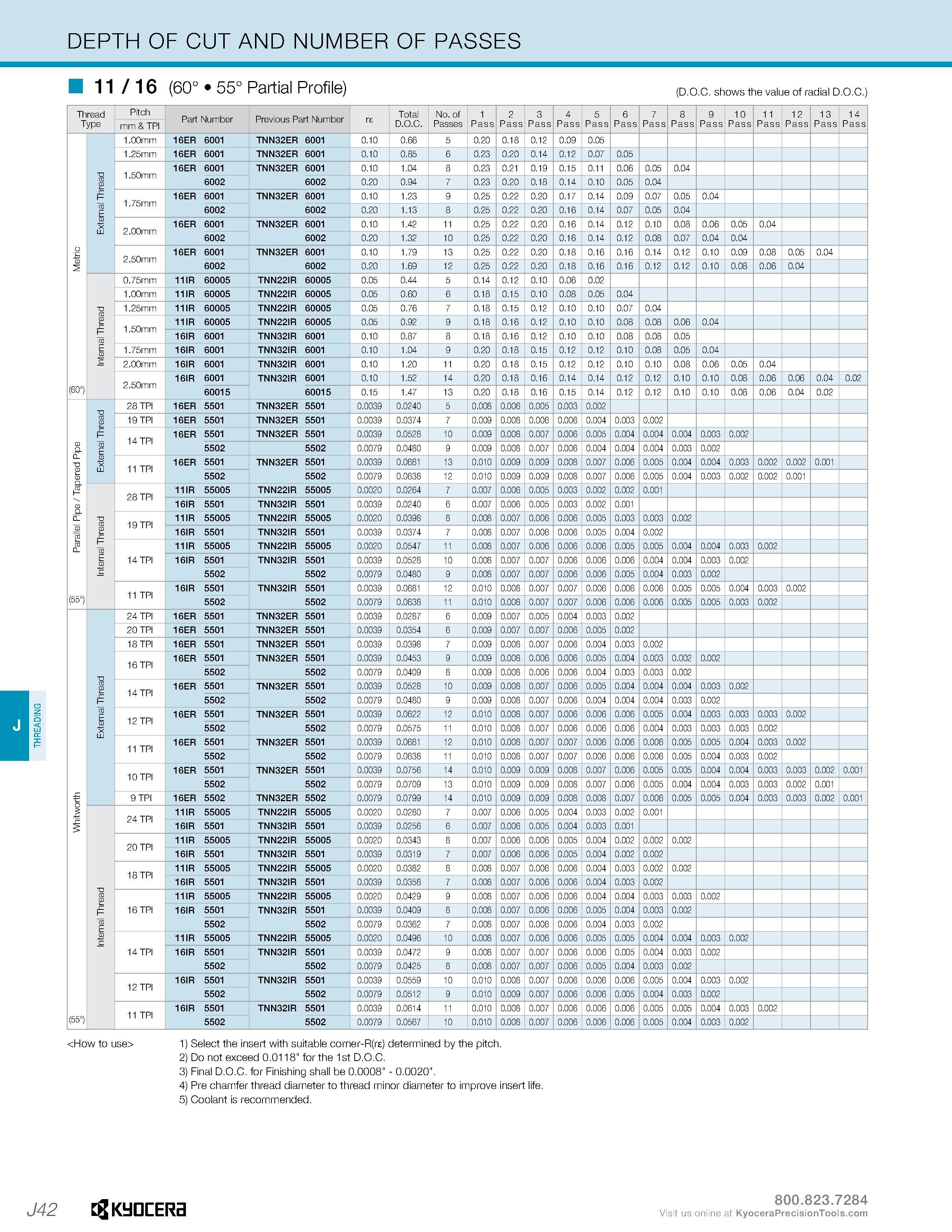 DEPTH OF CUT AND NUMBER OF PASSES

11 / 16 (60° • 55° Partial Profile)

(D.O.C. shows the value of radial D.O.C.)

| Thread Type | | Pitch mm & TPI | Part Number | Previous Part Number | rε | Total D.O.C. | No. of Passes | 1 Pass | 2 Pass | 3 Pass | 4 Pass | 5 Pass | 6 Pass | 7 Pass | 8 Pass | 9 Pass | 10 Pass | 11 Pass | 12 Pass | 13 Pass | 14 Pass |
|---|---|---|---|---|---|---|---|---|---|---|---|---|---|---|---|---|---|---|---|---|---|
| Metric (60°) | External Thread | 1.00mm | 16ER 6001 | TNN32ER 6001 | 0.10 | 0.66 | 5 | 0.20 | 0.18 | 0.12 | 0.09 | 0.05 | | | | | | | | | |
| | | 1.25mm | 16ER 6001 | TNN32ER 6001 | 0.10 | 0.85 | 6 | 0.23 | 0.20 | 0.14 | 0.12 | 0.07 | 0.05 | | | | | | | | |
| | | 1.50mm | 16ER 6001 | TNN32ER 6001 | 0.10 | 1.04 | 8 | 0.23 | 0.21 | 0.19 | 0.15 | 0.11 | 0.06 | 0.05 | 0.04 | | | | | | |
| | | | 6002 | 6002 | 0.20 | 0.94 | 7 | 0.23 | 0.20 | 0.18 | 0.14 | 0.10 | 0.05 | 0.04 | | | | | | | |
| | | 1.75mm | 16ER 6001 | TNN32ER 6001 | 0.10 | 1.23 | 9 | 0.25 | 0.22 | 0.20 | 0.17 | 0.14 | 0.09 | 0.07 | 0.05 | 0.04 | | | | | |
| | | | 6002 | 6002 | 0.20 | 1.13 | 8 | 0.25 | 0.22 | 0.20 | 0.16 | 0.14 | 0.07 | 0.05 | 0.04 | | | | | | |
| | | 2.00mm | 16ER 6001 | TNN32ER 6001 | 0.10 | 1.42 | 11 | 0.25 | 0.22 | 0.20 | 0.16 | 0.14 | 0.12 | 0.10 | 0.08 | 0.06 | 0.05 | 0.04 | | | |
| | | | 6002 | 6002 | 0.20 | 1.32 | 10 | 0.25 | 0.22 | 0.20 | 0.16 | 0.14 | 0.12 | 0.08 | 0.07 | 0.04 | 0.04 | | | | |
| | | 2.50mm | 16ER 6001 | TNN32ER 6001 | 0.10 | 1.79 | 13 | 0.25 | 0.22 | 0.20 | 0.18 | 0.16 | 0.16 | 0.14 | 0.12 | 0.10 | 0.09 | 0.08 | 0.05 | 0.04 | |
| | | | 6002 | 6002 | 0.20 | 1.69 | 12 | 0.25 | 0.22 | 0.20 | 0.18 | 0.16 | 0.16 | 0.12 | 0.12 | 0.10 | 0.08 | 0.06 | 0.04 | | |
| | Internal Thread | 0.75mm | 11IR 60005 | TNN22IR 60005 | 0.05 | 0.44 | 5 | 0.14 | 0.12 | 0.10 | 0.06 | 0.02 | | | | | | | | | |
| | | 1.00mm | 11IR 60005 | TNN22IR 60005 | 0.05 | 0.60 | 6 | 0.18 | 0.15 | 0.10 | 0.08 | 0.05 | 0.04 | | | | | | | | |
| | | 1.25mm | 11IR 60005 | TNN22IR 60005 | 0.05 | 0.76 | 7 | 0.18 | 0.15 | 0.12 | 0.10 | 0.10 | 0.07 | 0.04 | | | | | | | |
| | | 1.50mm | 11IR 60005 | TNN22IR 60005 | 0.05 | 0.92 | 9 | 0.18 | 0.16 | 0.12 | 0.10 | 0.10 | 0.08 | 0.08 | 0.06 | 0.04 | | | | | |
| | | | 16IR 6001 | TNN32IR 6001 | 0.10 | 0.87 | 8 | 0.18 | 0.16 | 0.12 | 0.10 | 0.10 | 0.08 | 0.08 | 0.05 | | | | | | |
| | | 1.75mm | 16IR 6001 | TNN32IR 6001 | 0.10 | 1.04 | 9 | 0.20 | 0.18 | 0.15 | 0.12 | 0.12 | 0.10 | 0.08 | 0.05 | 0.04 | | | | | |
| | | 2.00mm | 16IR 6001 | TNN32IR 6001 | 0.10 | 1.20 | 11 | 0.20 | 0.18 | 0.15 | 0.12 | 0.12 | 0.10 | 0.10 | 0.08 | 0.06 | 0.05 | 0.04 | | | |
| | | 2.50mm | 16IR 6001 | TNN32IR 6001 | 0.10 | 1.52 | 14 | 0.20 | 0.18 | 0.16 | 0.14 | 0.14 | 0.12 | 0.12 | 0.10 | 0.10 | 0.08 | 0.06 | 0.06 | 0.04 | 0.02 |
| | | | 60015 | 60015 | 0.15 | 1.47 | 13 | 0.20 | 0.18 | 0.16 | 0.15 | 0.14 | 0.12 | 0.12 | 0.10 | 0.10 | 0.08 | 0.06 | 0.04 | 0.02 | |
| Parallel Pipe / Tapered Pipe (55°) | External Thread | 28 TPI | 16ER 5501 | TNN32ER 5501 | 0.0039 | 0.0240 | 5 | 0.008 | 0.006 | 0.005 | 0.003 | 0.002 | | | | | | | | | |
| | | 19 TPI | 16ER 5501 | TNN32ER 5501 | 0.0039 | 0.0374 | 7 | 0.009 | 0.008 | 0.006 | 0.006 | 0.004 | 0.003 | 0.002 | | | | | | | |
| | | 14 TPI | 16ER 5501 | TNN32ER 5501 | 0.0039 | 0.0528 | 10 | 0.009 | 0.008 | 0.007 | 0.006 | 0.005 | 0.004 | 0.004 | 0.004 | 0.003 | 0.002 | | | | |
| | | | 5502 | 5502 | 0.0079 | 0.0480 | 9 | 0.009 | 0.008 | 0.007 | 0.006 | 0.004 | 0.004 | 0.004 | 0.003 | 0.002 | | | | | |
| | | 11 TPI | 16ER 5501 | TNN32ER 5501 | 0.0039 | 0.0681 | 13 | 0.010 | 0.009 | 0.009 | 0.008 | 0.007 | 0.006 | 0.005 | 0.004 | 0.004 | 0.003 | 0.002 | 0.002 | 0.001 | |
| | | | 5502 | 5502 | 0.0079 | 0.0638 | 12 | 0.010 | 0.009 | 0.009 | 0.008 | 0.007 | 0.006 | 0.005 | 0.004 | 0.003 | 0.002 | 0.002 | 0.001 | | |
| | Internal Thread | 28 TPI | 11IR 55005 | TNN22IR 55005 | 0.0020 | 0.0264 | 7 | 0.007 | 0.006 | 0.005 | 0.003 | 0.002 | 0.002 | 0.001 | | | | | | | |
| | | | 16IR 5501 | TNN32IR 5501 | 0.0039 | 0.0240 | 6 | 0.007 | 0.006 | 0.005 | 0.003 | 0.002 | 0.001 | | | | | | | | |
| | | 19 TPI | 11IR 55005 | TNN22IR 55005 | 0.0020 | 0.0398 | 8 | 0.008 | 0.007 | 0.006 | 0.006 | 0.005 | 0.003 | 0.003 | 0.002 | | | | | | |
| | | | 16IR 5501 | TNN32IR 5501 | 0.0039 | 0.0374 | 7 | 0.008 | 0.007 | 0.006 | 0.006 | 0.005 | 0.004 | 0.002 | | | | | | | |
| | | 14 TPI | 11IR 55005 | TNN22IR 55005 | 0.0020 | 0.0547 | 11 | 0.008 | 0.007 | 0.006 | 0.006 | 0.006 | 0.005 | 0.005 | 0.004 | 0.004 | 0.003 | 0.002 | | | |
| | | | 16IR 5501 | TNN32IR 5501 | 0.0039 | 0.0528 | 10 | 0.008 | 0.007 | 0.007 | 0.006 | 0.006 | 0.006 | 0.004 | 0.004 | 0.003 | 0.002 | | | | |
| | | | 5502 | 5502 | 0.0079 | 0.0480 | 9 | 0.008 | 0.007 | 0.007 | 0.006 | 0.006 | 0.005 | 0.004 | 0.003 | 0.002 | | | | | |
| | | 11 TPI | 16IR 5501 | TNN32IR 5501 | 0.0039 | 0.0681 | 12 | 0.010 | 0.008 | 0.007 | 0.007 | 0.006 | 0.006 | 0.006 | 0.005 | 0.005 | 0.004 | 0.003 | 0.002 | | |
| | | | 5502 | 5502 | 0.0079 | 0.0638 | 11 | 0.010 | 0.008 | 0.007 | 0.007 | 0.006 | 0.006 | 0.006 | 0.005 | 0.005 | 0.003 | 0.002 | | | |
| Whitworth (55°) | External Thread | 24 TPI | 16ER 5501 | TNN32ER 5501 | 0.0039 | 0.0287 | 6 | 0.009 | 0.007 | 0.005 | 0.004 | 0.003 | 0.002 | | | | | | | | |
| | | 20 TPI | 16ER 5501 | TNN32ER 5501 | 0.0039 | 0.0354 | 6 | 0.009 | 0.007 | 0.007 | 0.006 | 0.005 | 0.002 | | | | | | | | |
| | | 18 TPI | 16ER 5501 | TNN32ER 5501 | 0.0039 | 0.0398 | 7 | 0.009 | 0.008 | 0.007 | 0.006 | 0.004 | 0.003 | 0.002 | | | | | | | |
| | | 16 TPI | 16ER 5501 | TNN32ER 5501 | 0.0039 | 0.0453 | 9 | 0.009 | 0.008 | 0.006 | 0.006 | 0.005 | 0.004 | 0.003 | 0.002 | 0.002 | | | | | |
| | | | 5502 | 5502 | 0.0079 | 0.0409 | 8 | 0.009 | 0.008 | 0.006 | 0.006 | 0.004 | 0.003 | 0.003 | 0.002 | | | | | | |
| | | 14 TPI | 16ER 5501 | TNN32ER 5501 | 0.0039 | 0.0528 | 10 | 0.009 | 0.008 | 0.007 | 0.006 | 0.005 | 0.004 | 0.004 | 0.004 | 0.003 | 0.002 | | | | |
| | | | 5502 | 5502 | 0.0079 | 0.0480 | 9 | 0.009 | 0.008 | 0.007 | 0.006 | 0.004 | 0.004 | 0.004 | 0.003 | 0.002 | | | | | |
| | | 12 TPI | 16ER 5501 | TNN32ER 5501 | 0.0039 | 0.0622 | 12 | 0.010 | 0.008 | 0.007 | 0.006 | 0.006 | 0.006 | 0.005 | 0.004 | 0.003 | 0.003 | 0.003 | 0.002 | | |
| | | | 5502 | 5502 | 0.0079 | 0.0575 | 11 | 0.010 | 0.008 | 0.007 | 0.006 | 0.006 | 0.006 | 0.004 | 0.003 | 0.003 | 0.003 | 0.002 | | | |
| | | 11 TPI | 16ER 5501 | TNN32ER 5501 | 0.0039 | 0.0681 | 12 | 0.010 | 0.008 | 0.007 | 0.007 | 0.006 | 0.006 | 0.006 | 0.005 | 0.005 | 0.004 | 0.003 | 0.002 | | |
| | | | 5502 | 5502 | 0.0079 | 0.0638 | 11 | 0.010 | 0.008 | 0.007 | 0.007 | 0.006 | 0.006 | 0.006 | 0.005 | 0.004 | 0.003 | 0.002 | | | |
| | | 10 TPI | 16ER 5501 | TNN32ER 5501 | 0.0039 | 0.0756 | 14 | 0.010 | 0.009 | 0.009 | 0.008 | 0.007 | 0.006 | 0.005 | 0.005 | 0.004 | 0.004 | 0.003 | 0.003 | 0.002 | 0.001 |
| | | | 5502 | 5502 | 0.0079 | 0.0709 | 13 | 0.010 | 0.009 | 0.009 | 0.008 | 0.007 | 0.006 | 0.005 | 0.004 | 0.004 | 0.003 | 0.003 | 0.002 | 0.001 | |
| | | 9 TPI | 16ER 5502 | TNN32ER 5502 | 0.0079 | 0.0799 | 14 | 0.010 | 0.009 | 0.009 | 0.008 | 0.008 | 0.007 | 0.006 | 0.005 | 0.005 | 0.004 | 0.003 | 0.003 | 0.002 | 0.001 |
| | Internal Thread | 24 TPI | 11IR 55005 | TNN22IR 55005 | 0.0020 | 0.0280 | 7 | 0.007 | 0.006 | 0.005 | 0.004 | 0.003 | 0.002 | 0.001 | | | | | | | |
| | | | 16IR 5501 | TNN32IR 5501 | 0.0039 | 0.0256 | 6 | 0.007 | 0.006 | 0.005 | 0.004 | 0.003 | 0.001 | | | | | | | | |
| | | 20 TPI | 11IR 55005 | TNN22IR 55005 | 0.0020 | 0.0343 | 8 | 0.007 | 0.006 | 0.006 | 0.005 | 0.004 | 0.002 | 0.002 | 0.002 | | | | | | |
| | | | 16IR 5501 | TNN32IR 5501 | 0.0039 | 0.0319 | 7 | 0.007 | 0.006 | 0.006 | 0.005 | 0.004 | 0.002 | 0.002 | | | | | | | |
| | | 18 TPI | 11IR 55005 | TNN22IR 55005 | 0.0020 | 0.0382 | 8 | 0.008 | 0.007 | 0.006 | 0.006 | 0.004 | 0.003 | 0.002 | 0.002 | | | | | | |
| | | | 16IR 5501 | TNN32IR 5501 | 0.0039 | 0.0358 | 7 | 0.008 | 0.007 | 0.006 | 0.006 | 0.004 | 0.003 | 0.002 | | | | | | | |
| | | 16 TPI | 11IR 55005 | TNN22IR 55005 | 0.0020 | 0.0429 | 9 | 0.008 | 0.007 | 0.006 | 0.006 | 0.004 | 0.004 | 0.003 | 0.003 | 0.002 | | | | | |
| | | | 16IR 5501 | TNN32IR 5501 | 0.0039 | 0.0409 | 8 | 0.008 | 0.007 | 0.006 | 0.006 | 0.005 | 0.004 | 0.003 | 0.002 | | | | | | |
| | | | 5502 | 5502 | 0.0079 | 0.0362 | 7 | 0.008 | 0.007 | 0.006 | 0.006 | 0.004 | 0.003 | 0.002 | | | | | | | |
| | | 14 TPI | 11IR 55005 | TNN22IR 55005 | 0.0020 | 0.0496 | 10 | 0.008 | 0.007 | 0.006 | 0.006 | 0.005 | 0.005 | 0.004 | 0.004 | 0.003 | 0.002 | | | | |
| | | | 16IR 5501 | TNN32IR 5501 | 0.0039 | 0.0472 | 9 | 0.008 | 0.007 | 0.007 | 0.006 | 0.006 | 0.005 | 0.004 | 0.003 | 0.002 | | | | | |
| | | | 5502 | 5502 | 0.0079 | 0.0425 | 8 | 0.008 | 0.007 | 0.007 | 0.006 | 0.005 | 0.004 | 0.003 | 0.002 | | | | | | |
| | | 12 TPI | 16IR 5501 | TNN32IR 5501 | 0.0039 | 0.0559 | 10 | 0.010 | 0.008 | 0.007 | 0.006 | 0.006 | 0.006 | 0.005 | 0.004 | 0.003 | 0.002 | | | | |
| | | | 5502 | 5502 | 0.0079 | 0.0512 | 9 | 0.010 | 0.009 | 0.007 | 0.006 | 0.006 | 0.005 | 0.004 | 0.003 | 0.002 | | | | | |
| | | 11 TPI | 16IR 5501 | TNN32IR 5501 | 0.0039 | 0.0614 | 11 | 0.010 | 0.008 | 0.007 | 0.006 | 0.006 | 0.006 | 0.005 | 0.005 | 0.004 | 0.003 | 0.002 | | | |
| | | | 5502 | 5502 | 0.0079 | 0.0567 | 10 | 0.010 | 0.008 | 0.007 | 0.006 | 0.006 | 0.006 | 0.005 | 0.004 | 0.003 | 0.002 | | | | |

<How to use>
1) Select the insert with suitable corner-R(rε) determined by the pitch.
2) Do not exceed 0.0118" for the 1st D.O.C.
3) Final D.O.C. for Finishing shall be 0.0008" - 0.0020".
4) Pre chamfer thread diameter to thread minor diameter to improve insert life.
5) Coolant is recommended.

J
THREADING

J42 KYOCERA

800.823.7284
Visit us online at KyoceraPrecisionTools.com